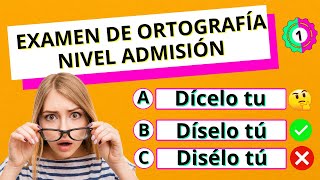 EXAMEN DE ORTOGRAFÍA NIVEL ADMISIÓN

1

A Dícelo tu

B Díselo tú

C Disélo tú